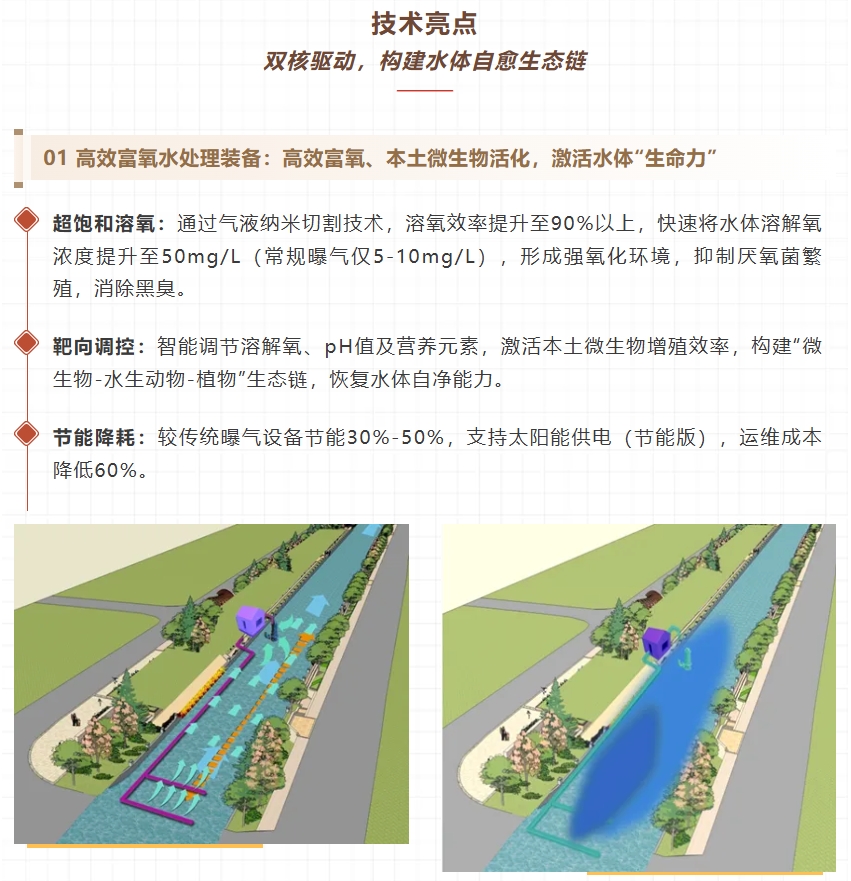 技术亮点

双核驱动，构建水体自愈生态链

01 高效富氧水处理装备：高效富氧、本土微生物活化，激活水体“生命力”

超饱和溶氧：通过气液纳米切割技术，溶氧效率提升至90%以上，快速将水体溶解氧浓度提升至50mg/L（常规曝气仅5-10mg/L），形成强氧化环境，抑制厌氧菌繁殖，消除黑臭。

靶向调控：智能调节溶解氧、pH值及营养元素，激活本土微生物增殖效率，构建“微生物-水生动物-植物”生态链，恢复水体自净能力。

节能降耗：较传统曝气设备节能30%-50%，支持太阳能供电（节能版），运维成本降低60%。